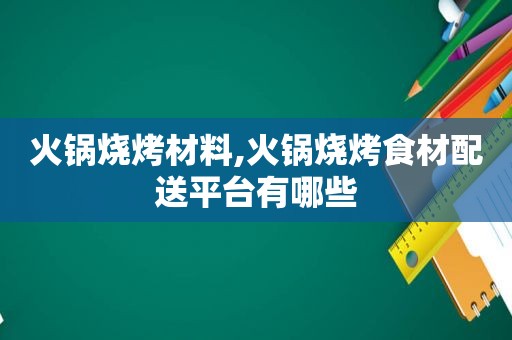 火锅烧烤材料,火锅烧烤食材配送平台有哪些